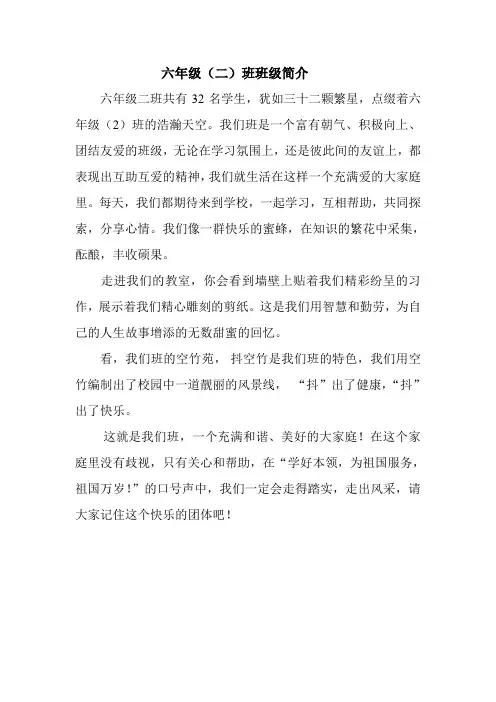 六年级（二）班班级简介

六年级二班共有 32 名学生，犹如三十二颗繁星，点缀着六年级（2）班的浩瀚天空。我们班是一个富有朝气、积极向上、团结友爱的班级，无论在学习氛围上，还是彼此间的友谊上，都表现出互助互爱的精神，我们就生活在这样一个充满爱的大家庭里。每天，我们都期待来到学校，一起学习，互相帮助，共同探索，分享心情。我们像一群快乐的蜜蜂，在知识的繁花中采集，酝酿，丰收硕果。

走进我们的教室，你会看到墙壁上贴着我们精彩纷呈的习作，展示着我们精心雕刻的剪纸。这是我们用智慧和勤劳，为自己的人生故事增添的无数甜蜜的回忆。

看，我们班的空竹苑，抖空竹是我们班的特色，我们用空竹编制出了校园中一道靓丽的风景线，“抖”出了健康，“抖”出了快乐。

这就是我们班，一个充满和谐、美好的大家庭！在这个家庭里没有歧视，只有关心和帮助，在“学好本领，为祖国服务，祖国万岁！”的口号声中，我们一定会走得踏实，走出风采，请大家记住这个快乐的团体吧！